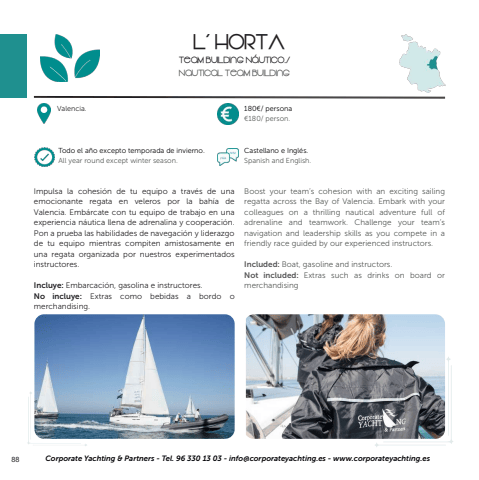 L´HORTA
TEAM BUILDING NÁUTICO/
NAUTICAL TEAM BUILDING

Valencia.

180€/ persona
€180/ person.

Todo el año excepto temporada de invierno.
All year round except winter season.

Castellano e Inglés.
Spanish and English.

Impulsa la cohesión de tu equipo a través de una emocionante regata en veleros por la bahía de Valencia. Embárcate con tu equipo de trabajo en una experiencia náutica llena de adrenalina y cooperación. Pon a prueba las habilidades de navegación y liderazgo de tu equipo mientras compiten amistosamente en una regata organizada por nuestros experimentados instructores.

Incluye: Embarcación, gasolina e instructores.
No incluye: Extras como bebidas a bordo o merchandising.

Boost your team's cohesion with an exciting sailing regatta across the Bay of Valencia. Embark with your colleagues on a thrilling nautical adventure full of adrenaline and teamwork. Challenge your team's navigation and leadership skills as you compete in a friendly race guided by our experienced instructors.

Included: Boat, gasoline and instructors.
Not included: Extras such as drinks on board or merchandising

Corporate YACHTING & Partners

88 Corporate Yachting & Partners - Tel. 96 330 13 03 - info@corporateyachting.es - www.corporateyachting.es